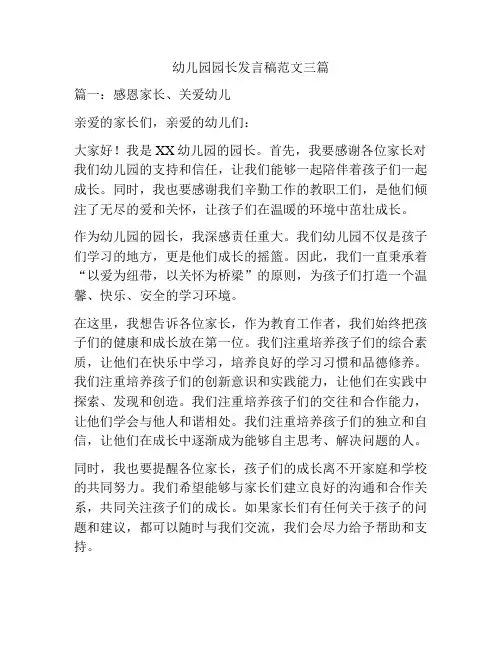 幼儿园园长发言稿范文三篇

篇一：感恩家长、关爱幼儿

亲爱的家长们，亲爱的幼儿们：

大家好！我是XX幼儿园的园长。首先，我要感谢各位家长对我们幼儿园的支持和信任，让我们能够一起陪伴着孩子们一起成长。同时，我也要感谢我们辛勤工作的教职工们，是他们倾注了无尽的爱和关怀，让孩子们在温暖的环境中茁壮成长。

作为幼儿园的园长，我深感责任重大。我们幼儿园不仅是孩子们学习的地方，更是他们成长的摇篮。因此，我们一直秉承着“以爱为纽带，以关怀为桥梁”的原则，为孩子们打造一个温馨、快乐、安全的学习环境。

在这里，我想告诉各位家长，作为教育工作者，我们始终把孩子们的健康和成长放在第一位。我们注重培养孩子们的综合素质，让他们在快乐中学习，培养良好的学习习惯和品德修养。我们注重培养孩子们的创新意识和实践能力，让他们在实践中探索、发现和创造。我们注重培养孩子们的交往和合作能力，让他们学会与他人和谐相处。我们注重培养孩子们的独立和自信，让他们在成长中逐渐成为能够自主思考、解决问题的人。

同时，我也要提醒各位家长，孩子们的成长离不开家庭和学校的共同努力。我们希望能够与家长们建立良好的沟通和合作关系，共同关注孩子们的成长。如果家长们有任何关于孩子的问题和建议，都可以随时与我们交流，我们会尽力给予帮助和支持。